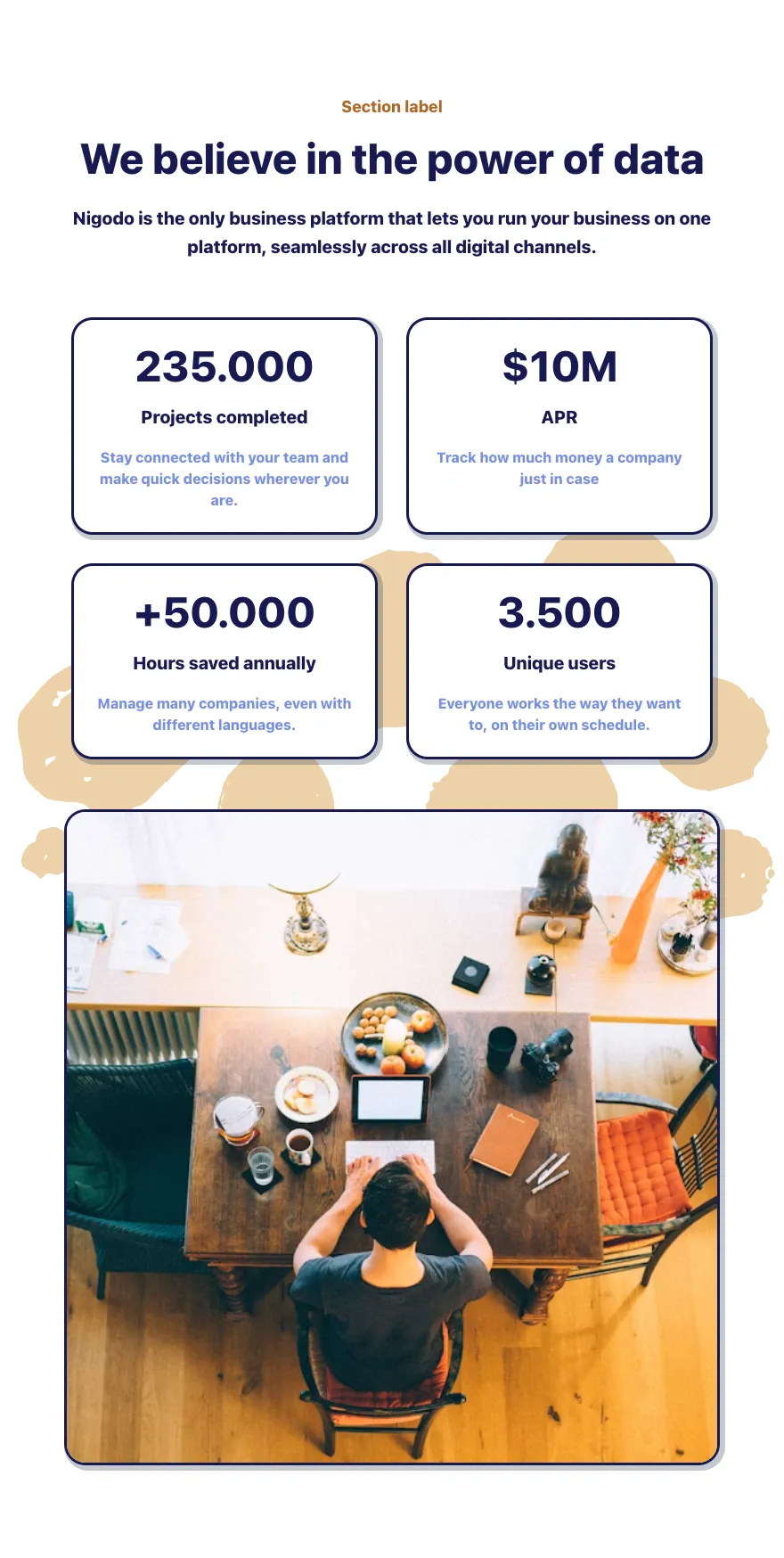 Section label

We believe in the power of data

Nigodo is the only business platform that lets you run your business on one platform, seamlessly across all digital channels.

235.000

Projects completed

Stay connected with your team and make quick decisions wherever you are.

$10M

APR

Track how much money a company just in case

+50.000

Hours saved annually

Manage many companies, even with different languages.

3.500

Unique users

Everyone works the way they want to, on their own schedule.